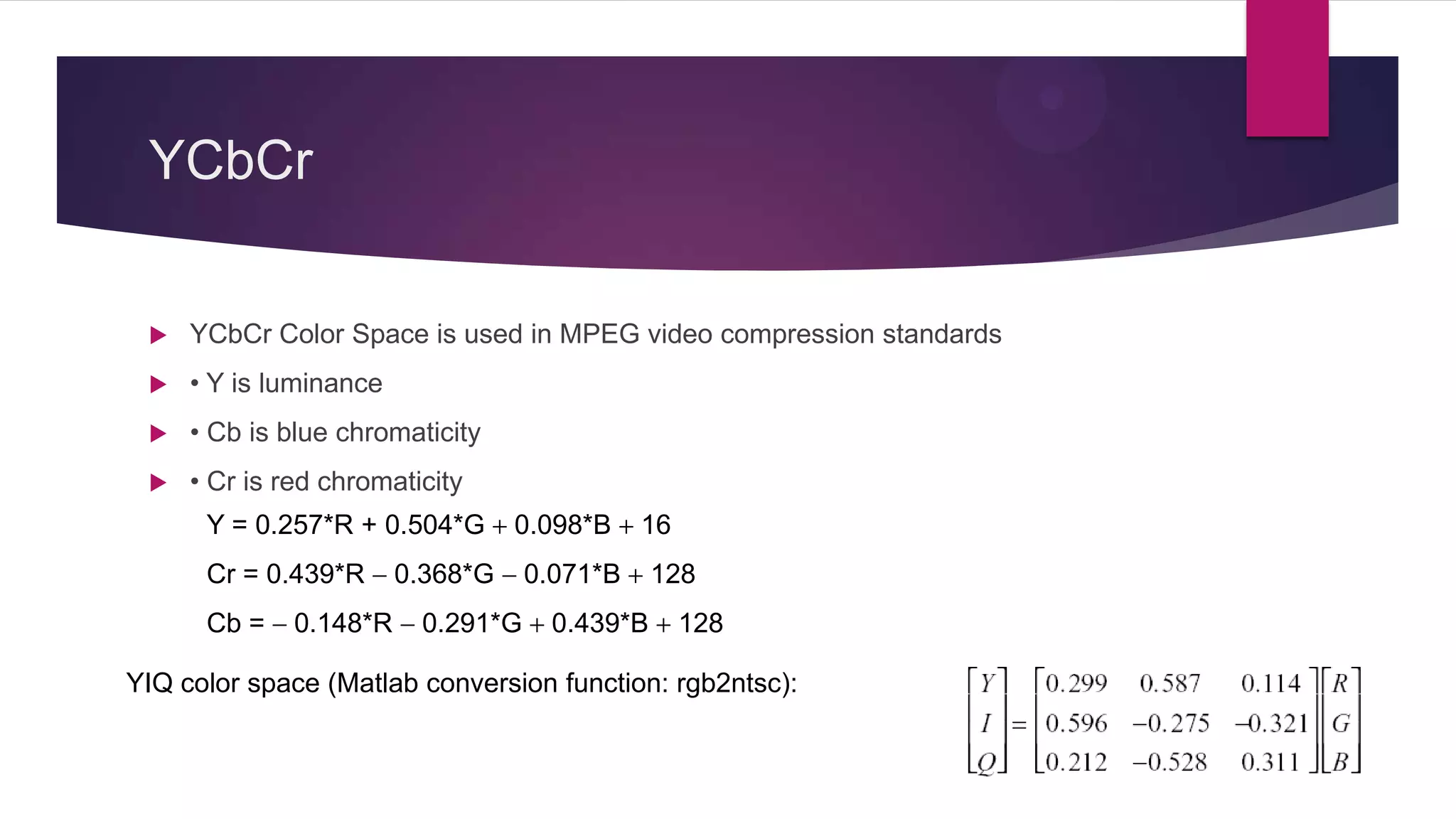 YCbCr

YCbCr Color Space is used in MPEG video compression standards

• Y is luminance

• Cb is blue chromaticity

• Cr is red chromaticity

Y = 0.257*R + 0.504*G + 0.098*B + 16

Cr = 0.439*R – 0.368*G – 0.071*B + 128

Cb = – 0.148*R – 0.291*G + 0.439*B + 128

YIQ color space (Matlab conversion function: rgb2ntsc):

$\begin{bmatrix} Y \\ I \\ Q \end{bmatrix} = \begin{bmatrix} 0.299 & 0.587 & 0.114 \\ 0.596 & -0.275 & -0.321 \\ 0.212 & -0.528 & 0.311 \end{bmatrix} \begin{bmatrix} R \\ G \\ B \end{bmatrix}$